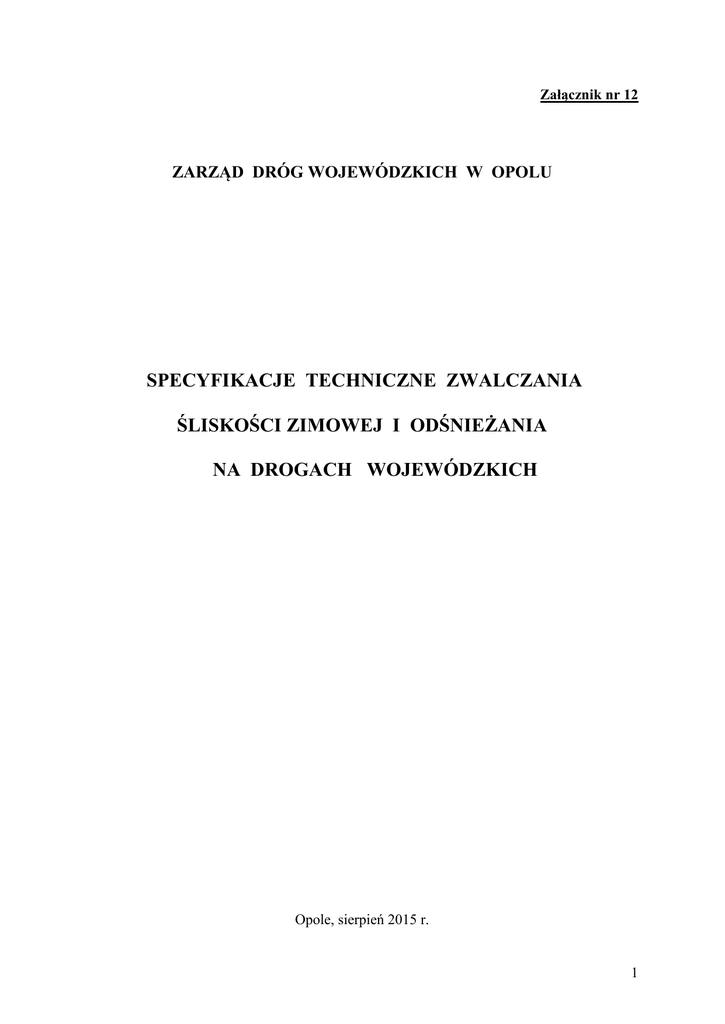 Załącznik nr 12

ZARZĄD DRÓG WOJEWÓDZKICH W OPOLU

SPECYFIKACJE TECHNICZNE ZWALCZANIA

ŚLISKOŚCI ZIMOWEJ I ODŚNIEŻANIA

NA DROGACH WOJEWÓDZKICH

Opole, sierpień 2015 r.

1